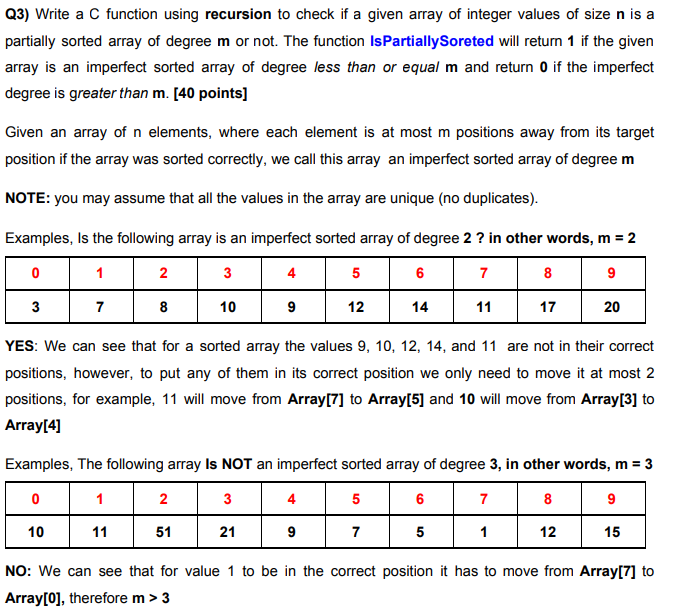 Q3) Write a C function using recursion to check if a given array of integer values of size n is a partially sorted array of degree m or not. The function IsPartiallySoreted will return 1 if the given array is an imperfect sorted array of degree less than or equal m and return 0 if the imperfect degree is greater than m. [40 points]

Given an array of n elements, where each element is at most m positions away from its target position if the array was sorted correctly, we call this array an imperfect sorted array of degree m

NOTE: you may assume that all the values in the array are unique (no duplicates).

Examples, Is the following array is an imperfect sorted array of degree 2 ? in other words, m = 2

| 0 | 1 | 2 | 3 | 4 | 5 | 6 | 7 | 8 | 9 |
|---|---|---|---|---|---|---|---|---|---|
| 3 | 7 | 8 | 10 | 9 | 12 | 14 | 11 | 17 | 20 |

YES: We can see that for a sorted array the values 9, 10, 12, 14, and 11 are not in their correct positions, however, to put any of them in its correct position we only need to move it at most 2 positions, for example, 11 will move from Array[7] to Array[5] and 10 will move from Array[3] to Array[4]

Examples, The following array Is NOT an imperfect sorted array of degree 3, in other words, m = 3

| 0 | 1 | 2 | 3 | 4 | 5 | 6 | 7 | 8 | 9 |
|---|---|---|---|---|---|---|---|---|---|
| 10 | 11 | 51 | 21 | 9 | 7 | 5 | 1 | 12 | 15 |

NO: We can see that for value 1 to be in the correct position it has to move from Array[7] to Array[0], therefore m > 3